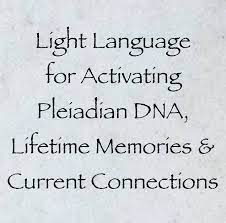 Light Language for Activating Pleiadian DNA, Lifetime Memories & Current Connections